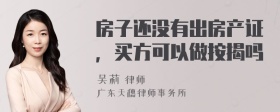 房子还没有出房产证，买方可以做按揭吗

吴莉 律师
广东天穗律师事务所